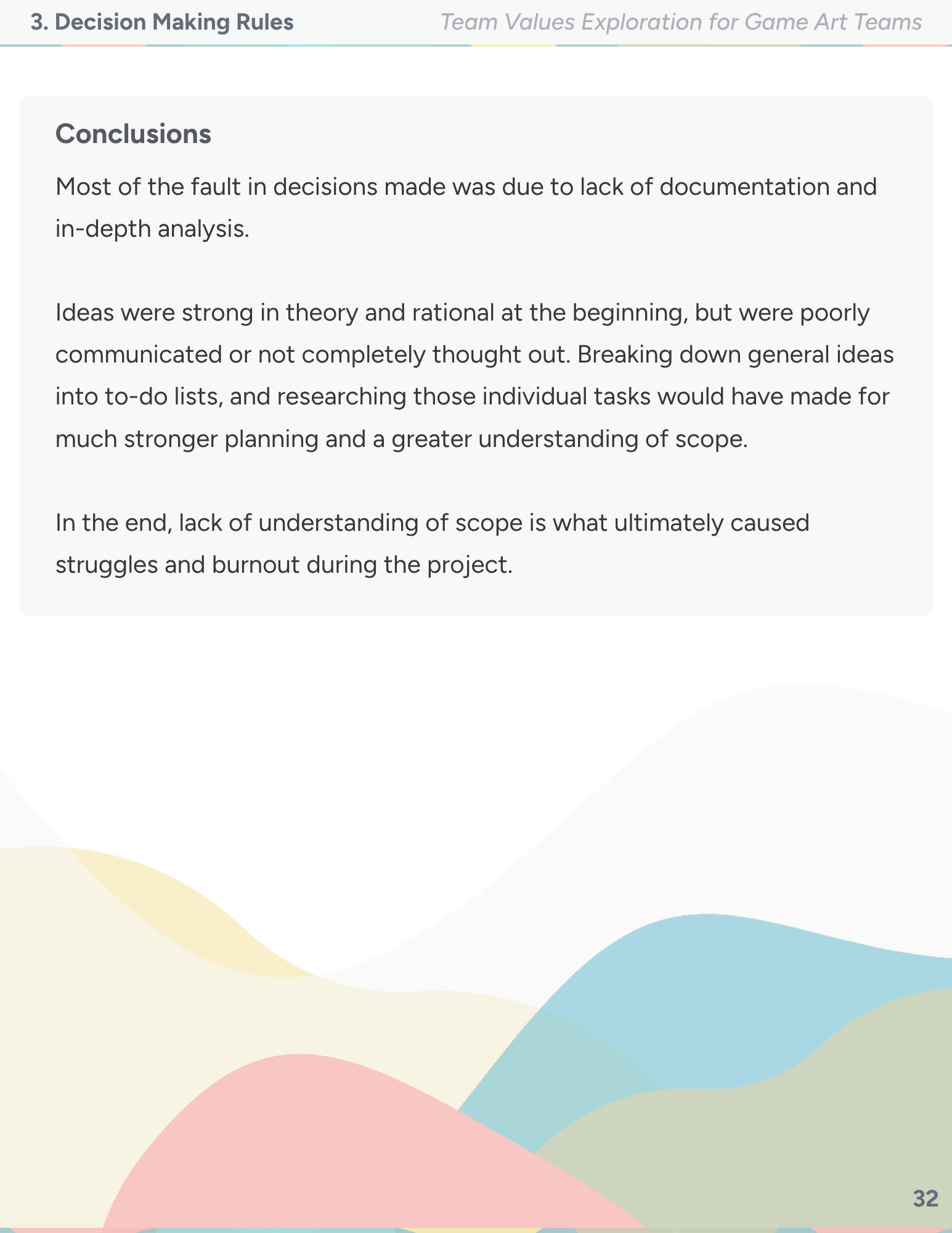 3. Decision Making Rules

Team Values Exploration for Game Art Teams

Conclusions

Most of the fault in decisions made was due to lack of documentation and in-depth analysis.

Ideas were strong in theory and rational at the beginning, but were poorly communicated or not completely thought out. Breaking down general ideas into to-do lists, and researching those individual tasks would have made for much stronger planning and a greater understanding of scope.

In the end, lack of understanding of scope is what ultimately caused struggles and burnout during the project.

32